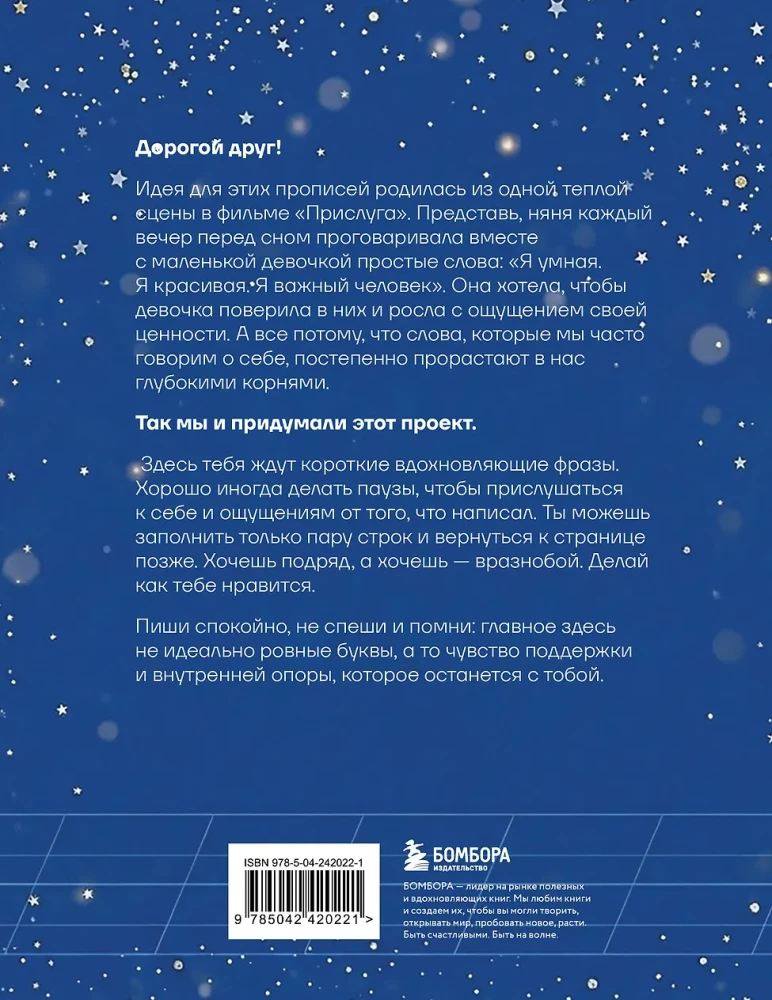 Дорогой друг!

Идея для этих прописей родилась из одной теплой сцены в фильме «Прислуга». Представь, няня каждый вечер перед сном проговаривала вместе с маленькой девочкой простые слова: «Я умная. Я красивая. Я важный человек». Она хотела, чтобы девочка поверила в них и росла с ощущением своей ценности. А все потому, что слова, которые мы часто говорим о себе, постепенно прорастают в нас глубокими корнями.

Так мы и придумали этот проект.

Здесь тебя ждут короткие вдохновляющие фразы. Хорошо иногда делать паузы, чтобы прислушаться к себе и ощущениям от того, что написал. Ты можешь заполнить только пару строк и вернуться к странице позже. Хочешь подряд, а хочешь — вразнобой. Делай как тебе нравится.

Пиши спокойно, не спеши и помни: главное здесь не идеально ровные буквы, а то чувство поддержки и внутренней опоры, которое останется с тобой.

ISBN 978-5-04-242022-1

9 785042 420221 >

БОМБОРА
ИЗДАТЕЛЬСТВО

БОМБОРА — лидер на рынке полезных и вдохновляющих книг. Мы любим книги и создаем их, чтобы вы могли творить, открывать мир, пробовать новое, расти. Быть счастливыми. Быть на волне.